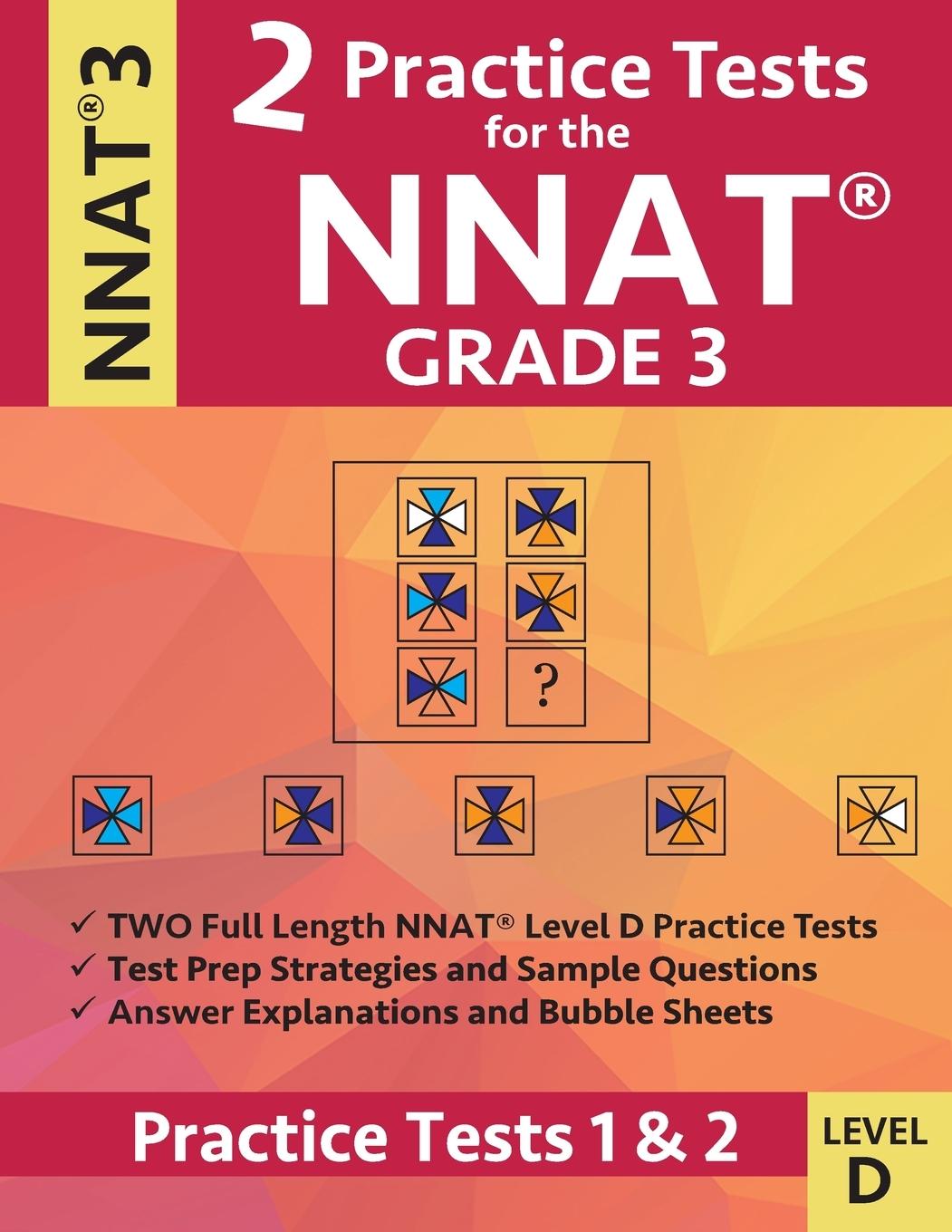 NNAT® 3

2 Practice Tests for the NNAT® GRADE 3

?

✓ TWO Full Length NNAT® Level D Practice Tests
✓ Test Prep Strategies and Sample Questions
✓ Answer Explanations and Bubble Sheets

Practice Tests 1 & 2

LEVEL D